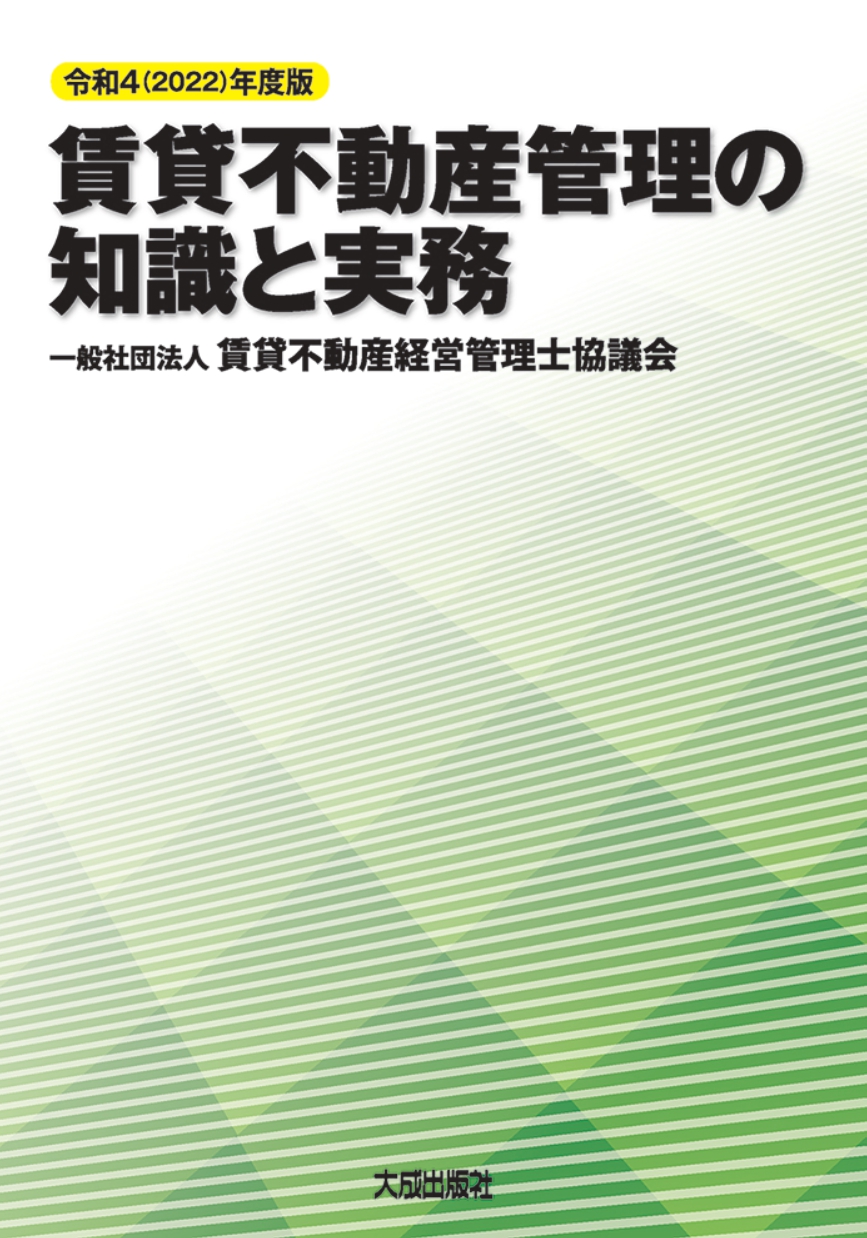 令和4(2022)年度版

賃貸不動産管理の知識と実務

一般社団法人 賃貸不動産経営管理士協議会

大成出版社